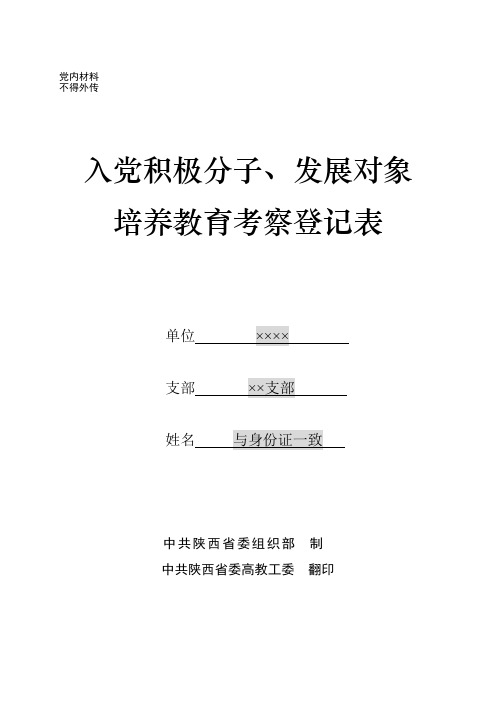 党内材料
不得外传

入党积极分子、发展对象
培养教育考察登记表

单位 ×××× 

支部 ××支部 

姓名 与身份证一致 

中共陕西省委组织部 制
中共陕西省委高教工委 翻印